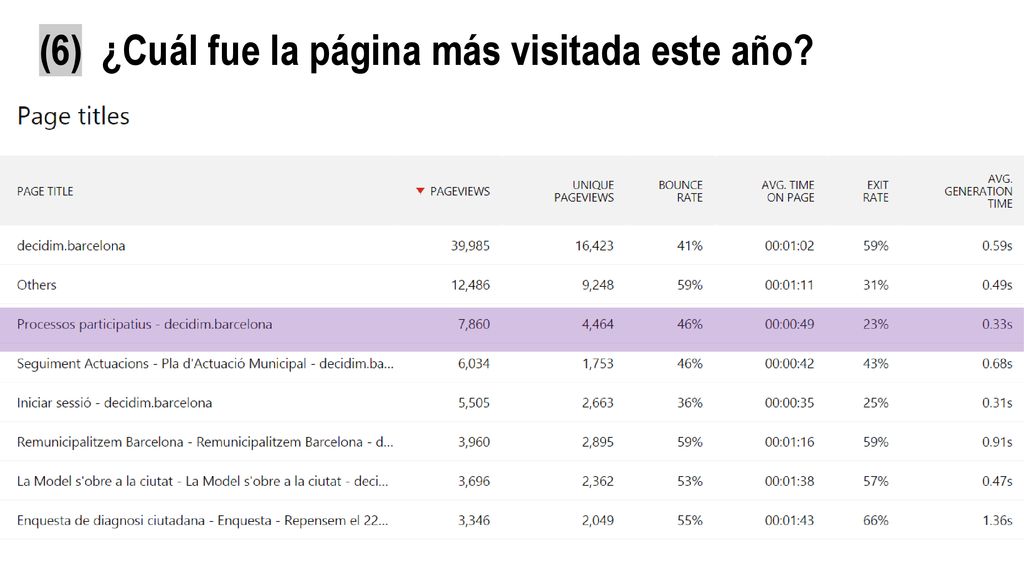 (6) ¿Cuál fue la página más visitada este año?

Page titles

| PAGE TITLE | PAGEVIEWS | UNIQUE PAGEVIEWS | BOUNCE RATE | AVG. TIME ON PAGE | EXIT RATE | AVG. GENERATION TIME |
|---|---|---|---|---|---|---|
| decidim.barcelona | 39,985 | 16,423 | 41% | 00:01:02 | 59% | 0.59s |
| Others | 12,486 | 9,248 | 59% | 00:01:11 | 31% | 0.49s |
| Processos participatius - decidim.barcelona | 7,860 | 4,464 | 46% | 00:00:49 | 23% | 0.33s |
| Seguiment Actuacions - Pla d'Actuació Municipal - decidim.ba... | 6,034 | 1,753 | 46% | 00:00:42 | 43% | 0.68s |
| Iniciar sessió - decidim.barcelona | 5,505 | 2,663 | 36% | 00:00:35 | 25% | 0.31s |
| Remunicipalitzem Barcelona - Remunicipalitzem Barcelona - d... | 3,960 | 2,895 | 59% | 00:01:16 | 59% | 0.91s |
| La Model s'obre a la ciutat - La Model s'obre a la ciutat - deci... | 3,696 | 2,362 | 53% | 00:01:38 | 57% | 0.47s |
| Enquesta de diagnosi ciutadana - Enquesta - Repensem el 22... | 3,346 | 2,049 | 55% | 00:01:43 | 66% | 1.36s |